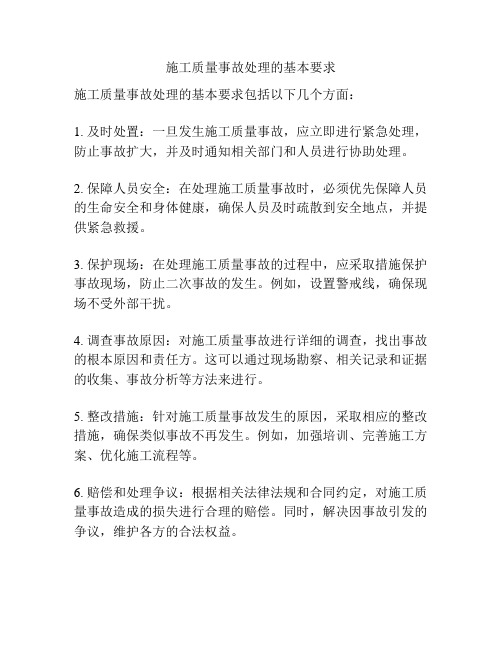 施工质量事故处理的基本要求

施工质量事故处理的基本要求包括以下几个方面：

1. 及时处置：一旦发生施工质量事故，应立即进行紧急处理，防止事故扩大，并及时通知相关部门和人员进行协助处理。

2. 保障人员安全：在处理施工质量事故时，必须优先保障人员的生命安全和身体健康，确保人员及时疏散到安全地点，并提供紧急救援。

3. 保护现场：在处理施工质量事故的过程中，应采取措施保护事故现场，防止二次事故的发生。例如，设置警戒线，确保现场不受外部干扰。

4. 调查事故原因：对施工质量事故进行详细的调查，找出事故的根本原因和责任方。这可以通过现场勘察、相关记录和证据的收集、事故分析等方法来进行。

5. 整改措施：针对施工质量事故发生的原因，采取相应的整改措施，确保类似事故不再发生。例如，加强培训、完善施工方案、优化施工流程等。

6. 赔偿和处理争议：根据相关法律法规和合同约定，对施工质量事故造成的损失进行合理的赔偿。同时，解决因事故引发的争议，维护各方的合法权益。